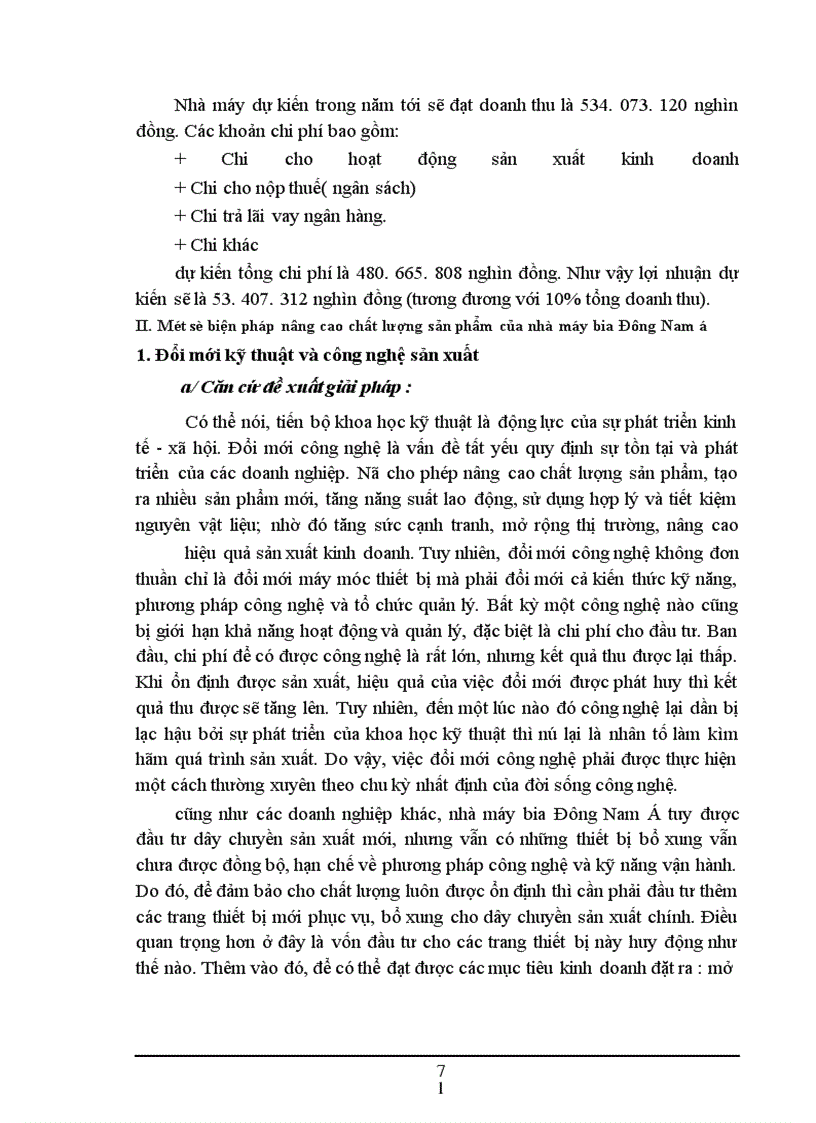 Nhà máy dự kiến trong năm tới sẽ đạt doanh thu là 534. 073. 120 nghìn đồng. Các khoản chi phí bao gồm:

+ Chi cho hoạt động sản xuất kinh doanh

+ Chi cho nộp thuế( ngân sách)

+ Chi trả lãi vay ngân hàng.

+ Chi khác

dự kiến tổng chi phí là 480. 665. 808 nghìn đồng. Như vậy lợi nhuận dự kiến sẽ là 53. 407. 312 nghìn đồng (tương đương với 10% tổng doanh thu).

II. Mét sè biện pháp nâng cao chất lượng sản phẩm của nhà máy bia Đông Nam á

1. Đổi mới kỹ thuật và công nghệ sản xuất

a/ Căn cứ đề xuất giải pháp :

Có thể nói, tiến bộ khoa học kỹ thuật là động lực của sự phát triển kinh tế - xã hội. Đổi mới công nghệ là vấn đề tất yếu quy định sự tồn tại và phát triển của các doanh nghiệp. Nã cho phép nâng cao chất lượng sản phẩm, tạo ra nhiều sản phẩm mới, tăng năng suất lao động, sử dụng hợp lý và tiết kiệm nguyên vật liệu; nhờ đó tăng sức cạnh tranh, mở rộng thị trường, nâng cao

hiệu quả sản xuất kinh doanh. Tuy nhiên, đổi mới công nghệ không đơn thuần chỉ là đổi mới máy móc thiết bị mà phải đổi mới cả kiến thức kỹ năng, phương pháp công nghệ và tổ chức quản lý. Bất kỳ một công nghệ nào cũng bị giới hạn khả năng hoạt động và quản lý, đặc biệt là chi phí cho đầu tư. Ban đầu, chi phí để có được công nghệ là rất lớn, nhưng kết quả thu được lại thấp. Khi ổn định được sản xuất, hiệu quả của việc đổi mới được phát huy thì kết quả thu được sẽ tăng lên. Tuy nhiên, đến một lúc nào đó công nghệ lại dần bị lạc hậu bởi sự phát triển của khoa học kỹ thuật thì nú lại là nhân tố làm kìm hãm quá trình sản xuất. Do vậy, việc đổi mới công nghệ phải được thực hiện một cách thường xuyên theo chu kỳ nhất định của đời sống công nghệ.

cũng như các doanh nghiệp khác, nhà máy bia Đông Nam Á tuy được đầu tư dây chuyền sản xuất mới, nhưng vẫn có những thiết bị bổ xung vẫn chưa được đồng bộ, hạn chế về phương pháp công nghệ và kỹ năng vận hành. Do đó, để đảm bảo cho chất lượng luôn được ổn định thì cần phải đầu tư thêm các trang thiết bị mới phục vụ, bổ xung cho dây chuyền sản xuất chính. Điều quan trọng hơn ở đây là vốn đầu tư cho các trang thiết bị này huy động như thế nào. Thêm vào đó, để có thể đạt được các mục tiêu kinh doanh đặt ra : mở

7
1